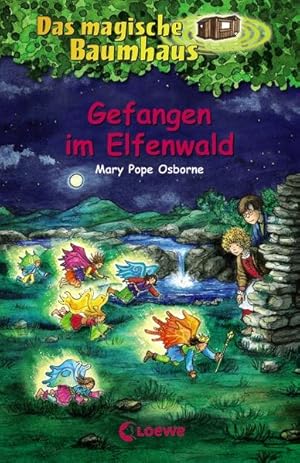 Das magische Baumhaus

Gefangen im Elfenwald

Mary Pope Osborne

Loewe